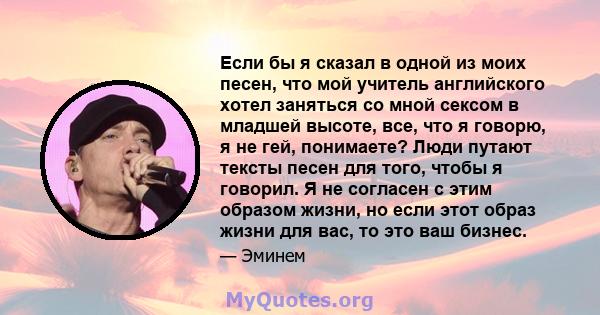 Если бы я сказал в одной из моих песен, что мой учитель английского хотел заняться со мной сексом в младшей высоте, все, что я говорю, я не гей, понимаете? Люди путают тексты песен для того, чтобы я говорил. Я не согласен с этим образом жизни, но если этот образ жизни для вас, то это ваш бизнес.

— Эминем

MyQuotes.org